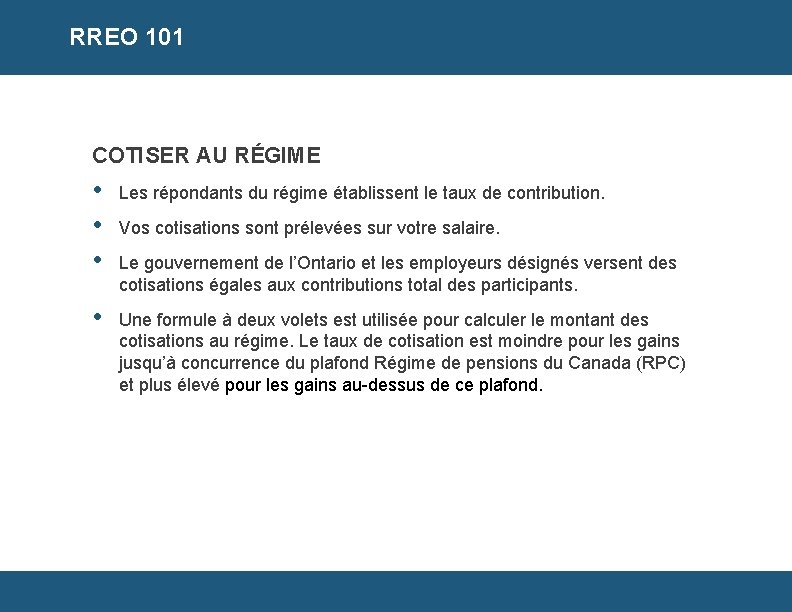 RREO 101

COTISER AU RÉGIME

• Les répondants du régime établissent le taux de contribution.

• Vos cotisations sont prélevées sur votre salaire.

• Le gouvernement de l'Ontario et les employeurs désignés versent des cotisations égales aux contributions total des participants.

• Une formule à deux volets est utilisée pour calculer le montant des cotisations au régime. Le taux de cotisation est moindre pour les gains jusqu'à concurrence du plafond Régime de pensions du Canada (RPC) et plus élevé pour les gains au-dessus de ce plafond.